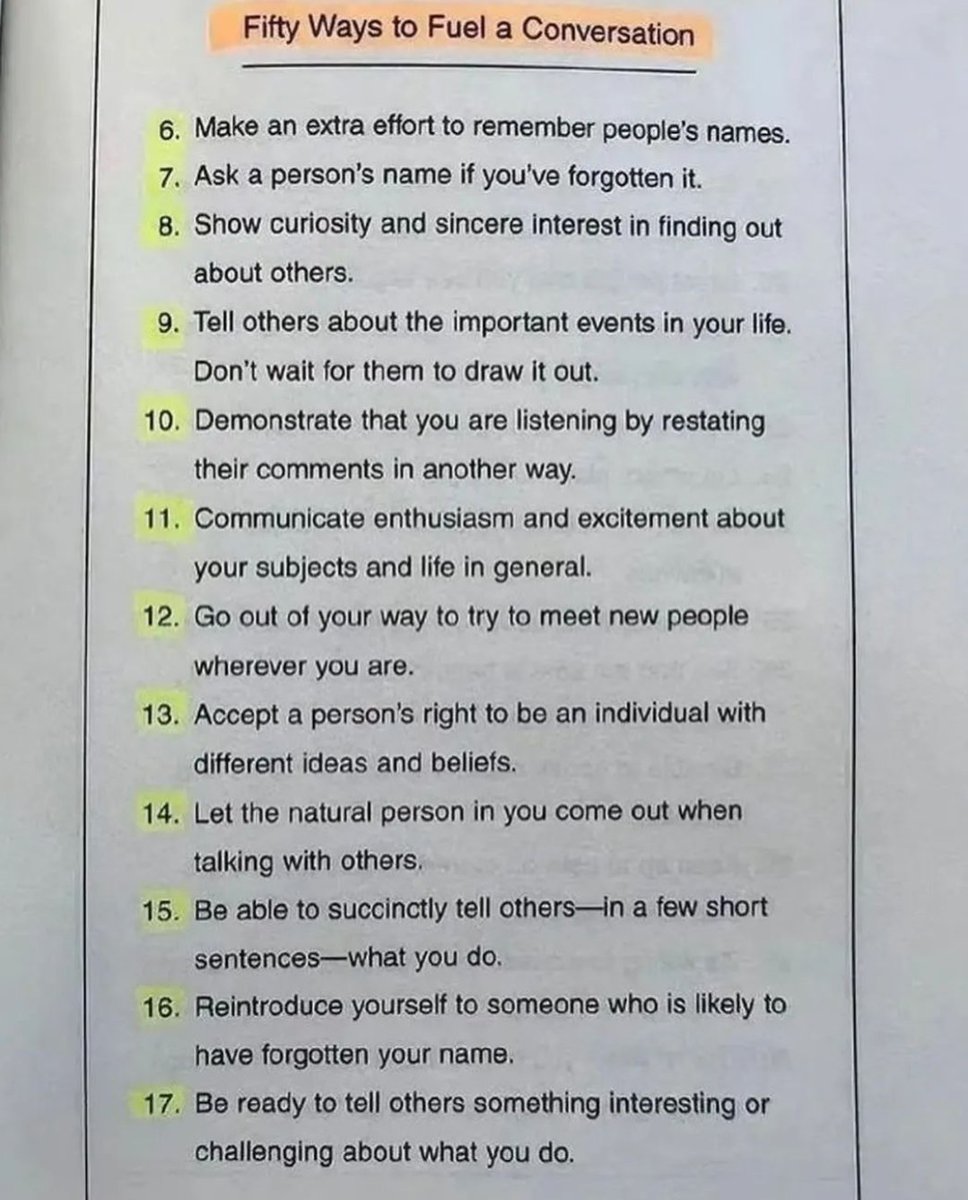 Fifty Ways to Fuel a Conversation

6. Make an extra effort to remember people's names.
7. Ask a person's name if you've forgotten it.
8. Show curiosity and sincere interest in finding out about others.
9. Tell others about the important events in your life. Don't wait for them to draw it out.
10. Demonstrate that you are listening by restating their comments in another way.
11. Communicate enthusiasm and excitement about your subjects and life in general.
12. Go out of your way to try to meet new people wherever you are.
13. Accept a person's right to be an individual with different ideas and beliefs.
14. Let the natural person in you come out when talking with others.
15. Be able to succinctly tell others—in a few short sentences—what you do.
16. Reintroduce yourself to someone who is likely to have forgotten your name.
17. Be ready to tell others something interesting or challenging about what you do.